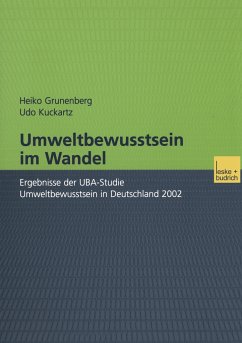 Heiko Grunenberg
Udo Kuckartz

Umweltbewusstsein im Wandel

leske + budrich

Ergebnisse der UBA-Studie Umweltbewusstsein in Deutschland 2002